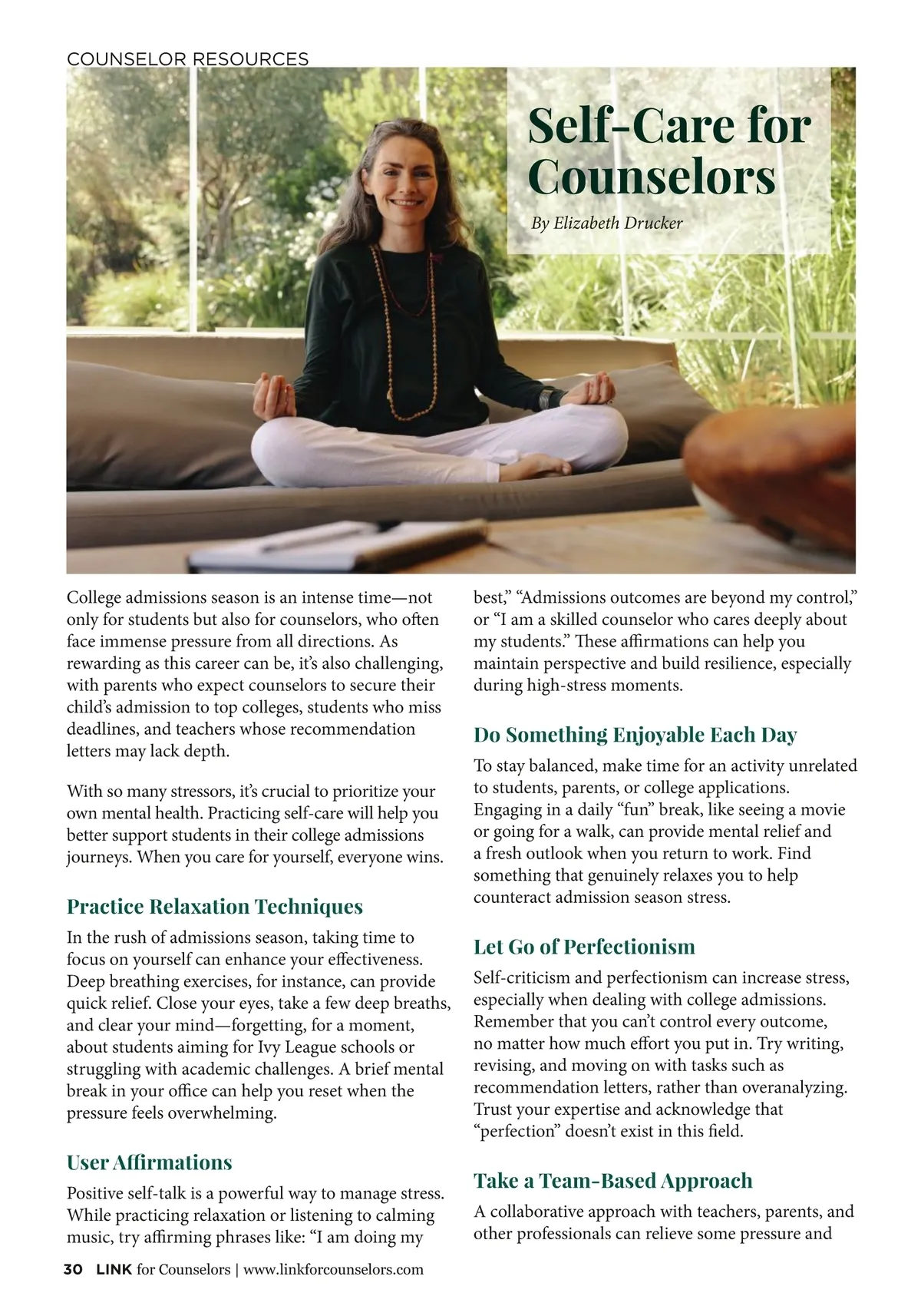 COUNSELOR RESOURCES

Self-Care for Counselors

By Elizabeth Drucker

College admissions season is an intense time—not only for students but also for counselors, who often face immense pressure from all directions. As rewarding as this career can be, it's also challenging, with parents who expect counselors to secure their child's admission to top colleges, students who miss deadlines, and teachers whose recommendation letters may lack depth.

With so many stressors, it's crucial to prioritize your own mental health. Practicing self-care will help you better support students in their college admissions journeys. When you care for yourself, everyone wins.

Practice Relaxation Techniques

In the rush of admissions season, taking time to focus on yourself can enhance your effectiveness. Deep breathing exercises, for instance, can provide quick relief. Close your eyes, take a few deep breaths, and clear your mind—forgetting, for a moment, about students aiming for Ivy League schools or struggling with academic challenges. A brief mental break in your office can help you reset when the pressure feels overwhelming.

User Affirmations

Positive self-talk is a powerful way to manage stress. While practicing relaxation or listening to calming music, try affirming phrases like: "I am doing my best," "Admissions outcomes are beyond my control," or "I am a skilled counselor who cares deeply about my students." These affirmations can help you maintain perspective and build resilience, especially during high-stress moments.

Do Something Enjoyable Each Day

To stay balanced, make time for an activity unrelated to students, parents, or college applications. Engaging in a daily "fun" break, like seeing a movie or going for a walk, can provide mental relief and a fresh outlook when you return to work. Find something that genuinely relaxes you to help counteract admission season stress.

Let Go of Perfectionism

Self-criticism and perfectionism can increase stress, especially when dealing with college admissions. Remember that you can't control every outcome, no matter how much effort you put in. Try writing, revising, and moving on with tasks such as recommendation letters, rather than overanalyzing. Trust your expertise and acknowledge that "perfection" doesn't exist in this field.

Take a Team-Based Approach

A collaborative approach with teachers, parents, and other professionals can relieve some pressure and

30 LINK for Counselors | www.linkforcounselors.com